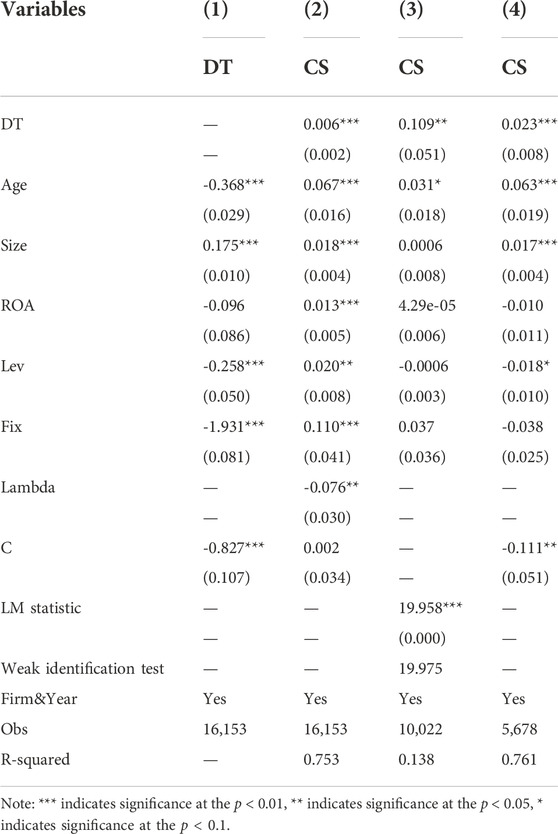 | Variables | (1) | (2) | (3) | (4) |
|---|---|---|---|---|
| | DT | CS | CS | CS |
| DT | — | 0.006*** | 0.109** | 0.023*** |
| | — | (0.002) | (0.051) | (0.008) |
| Age | -0.368*** | 0.067*** | 0.031* | 0.063*** |
| | (0.029) | (0.016) | (0.018) | (0.019) |
| Size | 0.175*** | 0.018*** | 0.0006 | 0.017*** |
| | (0.010) | (0.004) | (0.008) | (0.004) |
| ROA | -0.096 | 0.013*** | 4.29e-05 | -0.010 |
| | (0.086) | (0.005) | (0.006) | (0.011) |
| Lev | -0.258*** | 0.020** | -0.0006 | -0.018* |
| | (0.050) | (0.008) | (0.003) | (0.010) |
| Fix | -1.931*** | 0.110*** | 0.037 | -0.038 |
| | (0.081) | (0.041) | (0.036) | (0.025) |
| Lambda | — | -0.076** | — | — |
| | — | (0.030) | — | — |
| C | -0.827*** | 0.002 | — | -0.111** |
| | (0.107) | (0.034) | — | (0.051) |
| LM statistic | — | — | 19.958*** | — |
| | — | — | (0.000) | — |
| Weak identification test | — | — | 19.975 | — |
| Firm&Year | Yes | Yes | Yes | Yes |
| Obs | 16,153 | 16,153 | 10,022 | 5,678 |
| R-squared | — | 0.753 | 0.138 | 0.761 |

Note: *** indicates significance at the $p < 0.01$, ** indicates significance at the $p < 0.05$, * indicates significance at the $p < 0.1$.